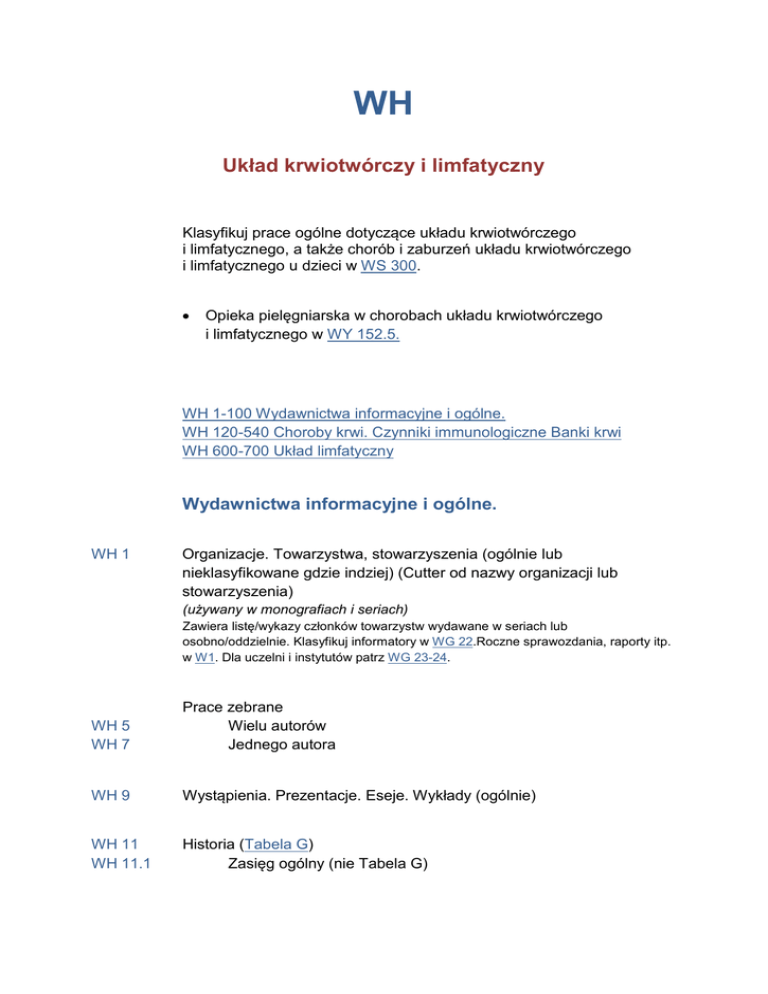 WH

Układ krwiotwórczy i limfatyczny

Klasyfikuj prace ogólne dotyczące układu krwiotwórczego i limfatycznego, a także chorób i zaburzeń układu krwiotwórczego i limfatycznego u dzieci w WS 300.

• Opieka pielęgniarska w chorobach układu krwiotwórczego i limfatycznego w WY 152.5.

WH 1-100 Wydawnictwa informacyjne i ogólne.
WH 120-540 Choroby krwi. Czynniki immunologiczne Banki krwi
WH 600-700 Układ limfatyczny

Wydawnictwa informacyjne i ogólne.

WH 1 Organizacje. Towarzystwa, stowarzyszenia (ogólnie lub nieklasyfikowane gdzie indziej) (Cutter od nazwy organizacji lub stowarzyszenia)
(używany w monografiach i seriach)
Zawiera listę/wykazy członków towarzystw wydawane w seriach lub osobno/oddzielnie. Klasyfikuj informatory w WG 22.Roczne sprawozdania, raporty itp. w W1. Dla uczelni i instytutów patrz WG 23-24.

Prace zebrane
WH 5 Wielu autorów
WH 7 Jednego autora

WH 9 Wystąpienia. Prezentacje. Eseje. Wykłady (ogólnie)

WH 11 Historia (Tabela G)
WH 11.1 Zasięg ogólny (nie Tabela G)